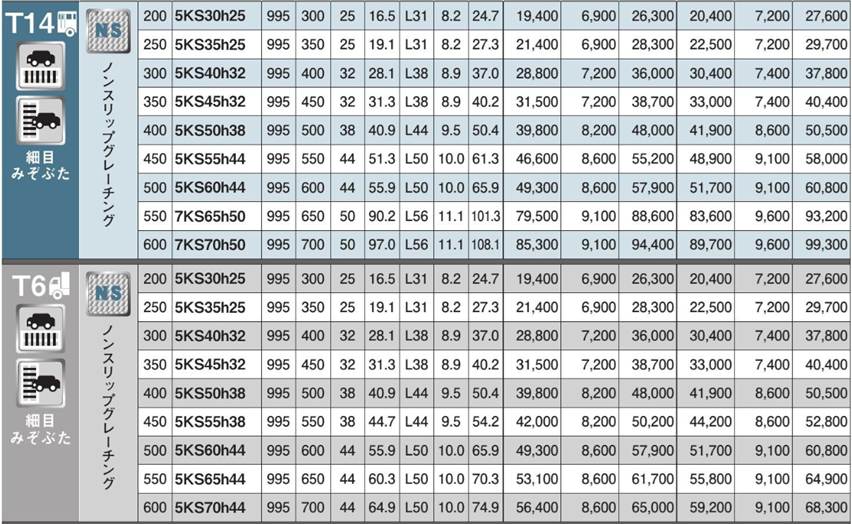 T14

細目
みぞぶた

NS

ノンスリップグレーチング

| 200 | 5KS30h25 | 995 | 300 | 25 | 16.5 | L31 | 8.2 | 24.7 | 19,400 | 6,900 | 26,300 | 20,400 | 7,200 | 27,600 |
|---|---|---|---|---|---|---|---|---|---|---|---|---|---|---|
| 250 | 5KS35h25 | 995 | 350 | 25 | 19.1 | L31 | 8.2 | 27.3 | 21,400 | 6,900 | 28,300 | 22,500 | 7,200 | 29,700 |
| 300 | 5KS40h32 | 995 | 400 | 32 | 28.1 | L38 | 8.9 | 37.0 | 28,800 | 7,200 | 36,000 | 30,400 | 7,400 | 37,800 |
| 350 | 5KS45h32 | 995 | 450 | 32 | 31.3 | L38 | 8.9 | 40.2 | 31,500 | 7,200 | 38,700 | 33,000 | 7,400 | 40,400 |
| 400 | 5KS50h38 | 995 | 500 | 38 | 40.9 | L44 | 9.5 | 50.4 | 39,800 | 8,200 | 48,000 | 41,900 | 8,600 | 50,500 |
| 450 | 5KS55h44 | 995 | 550 | 44 | 51.3 | L50 | 10.0 | 61.3 | 46,600 | 8,600 | 55,200 | 48,900 | 9,100 | 58,000 |
| 500 | 5KS60h44 | 995 | 600 | 44 | 55.9 | L50 | 10.0 | 65.9 | 49,300 | 8,600 | 57,900 | 51,700 | 9,100 | 60,800 |
| 550 | 7KS65h50 | 995 | 650 | 50 | 90.2 | L56 | 11.1 | 101.3 | 79,500 | 9,100 | 88,600 | 83,600 | 9,600 | 93,200 |
| 600 | 7KS70h50 | 995 | 700 | 50 | 97.0 | L56 | 11.1 | 108.1 | 85,300 | 9,100 | 94,400 | 89,700 | 9,600 | 99,300 |

T6

細目
みぞぶた

NS

ノンスリップグレーチング

| 200 | 5KS30h25 | 995 | 300 | 25 | 16.5 | L31 | 8.2 | 24.7 | 19,400 | 6,900 | 26,300 | 20,400 | 7,200 | 27,600 |
|---|---|---|---|---|---|---|---|---|---|---|---|---|---|---|
| 250 | 5KS35h25 | 995 | 350 | 25 | 19.1 | L31 | 8.2 | 27.3 | 21,400 | 6,900 | 28,300 | 22,500 | 7,200 | 29,700 |
| 300 | 5KS40h32 | 995 | 400 | 32 | 28.1 | L38 | 8.9 | 37.0 | 28,800 | 7,200 | 36,000 | 30,400 | 7,400 | 37,800 |
| 350 | 5KS45h32 | 995 | 450 | 32 | 31.3 | L38 | 8.9 | 40.2 | 31,500 | 7,200 | 38,700 | 33,000 | 7,400 | 40,400 |
| 400 | 5KS50h38 | 995 | 500 | 38 | 40.9 | L44 | 9.5 | 50.4 | 39,800 | 8,200 | 48,000 | 41,900 | 8,600 | 50,500 |
| 450 | 5KS55h38 | 995 | 550 | 38 | 44.7 | L44 | 9.5 | 54.2 | 42,000 | 8,200 | 50,200 | 44,200 | 8,600 | 52,800 |
| 500 | 5KS60h44 | 995 | 600 | 44 | 55.9 | L50 | 10.0 | 65.9 | 49,300 | 8,600 | 57,900 | 51,700 | 9,100 | 60,800 |
| 550 | 5KS65h44 | 995 | 650 | 44 | 60.3 | L50 | 10.0 | 70.3 | 53,100 | 8,600 | 61,700 | 55,800 | 9,100 | 64,900 |
| 600 | 5KS70h44 | 995 | 700 | 44 | 64.9 | L50 | 10.0 | 74.9 | 56,400 | 8,600 | 65,000 | 59,200 | 9,100 | 68,300 |